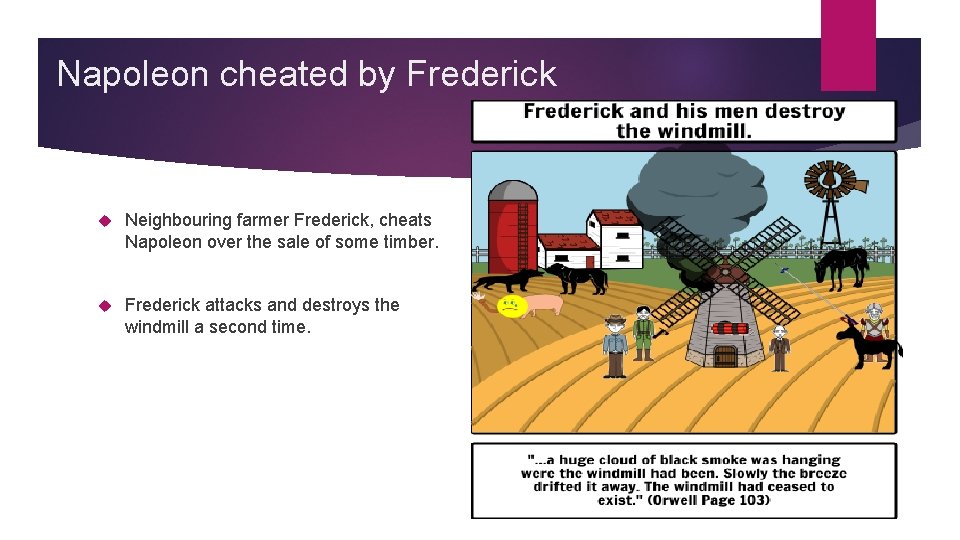 Napoleon cheated by Frederick

Neighbouring farmer Frederick, cheats Napoleon over the sale of some timber.

Frederick attacks and destroys the windmill a second time.

Frederick and his men destroy the windmill.

"...a huge cloud of black smoke was hanging were the windmill had been. Slowly the breeze drifted it away. The windmill had ceased to exist." (Orwell Page 103)